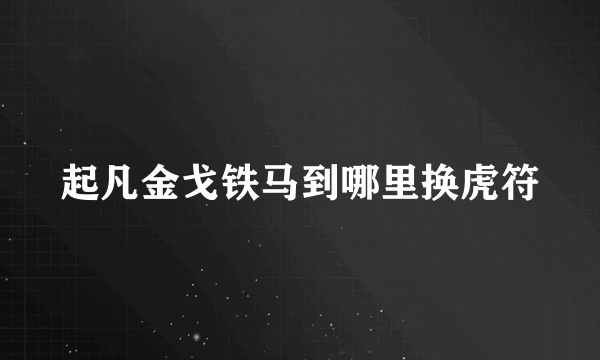 起凡金戈铁马到哪里换虎符